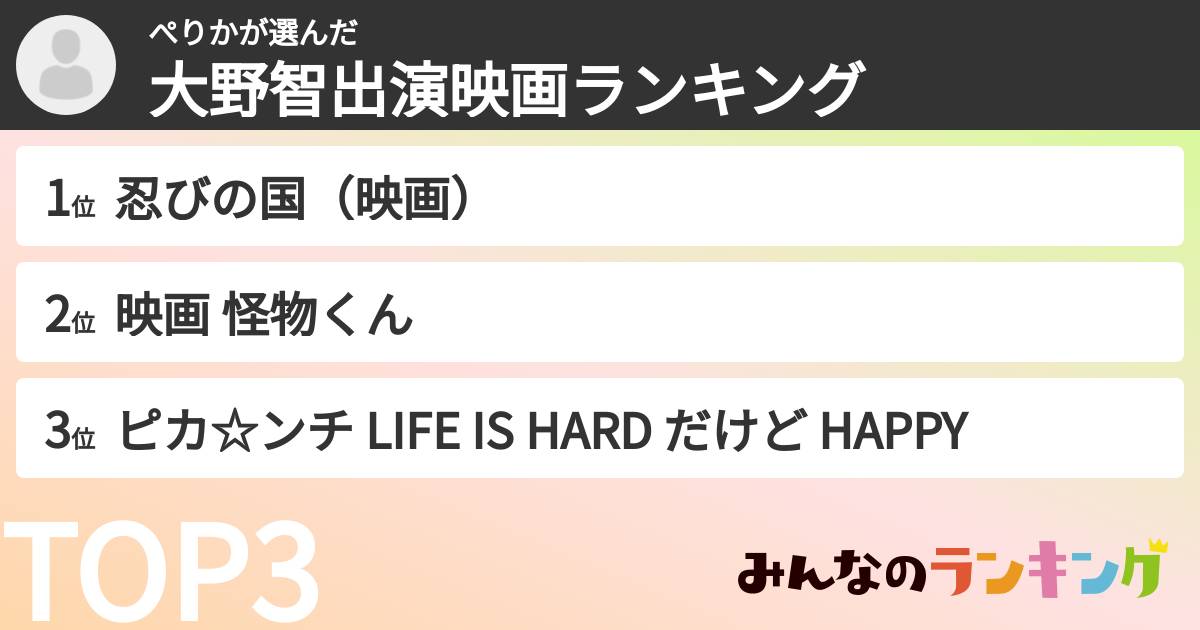 ぺりかが選んだ
大野智出演映画ランキング

1位 忍びの国（映画）

2位 映画 怪物くん

3位 ピカ☆ンチ LIFE IS HARD だけど HAPPY

TOP3

みんなのランキング